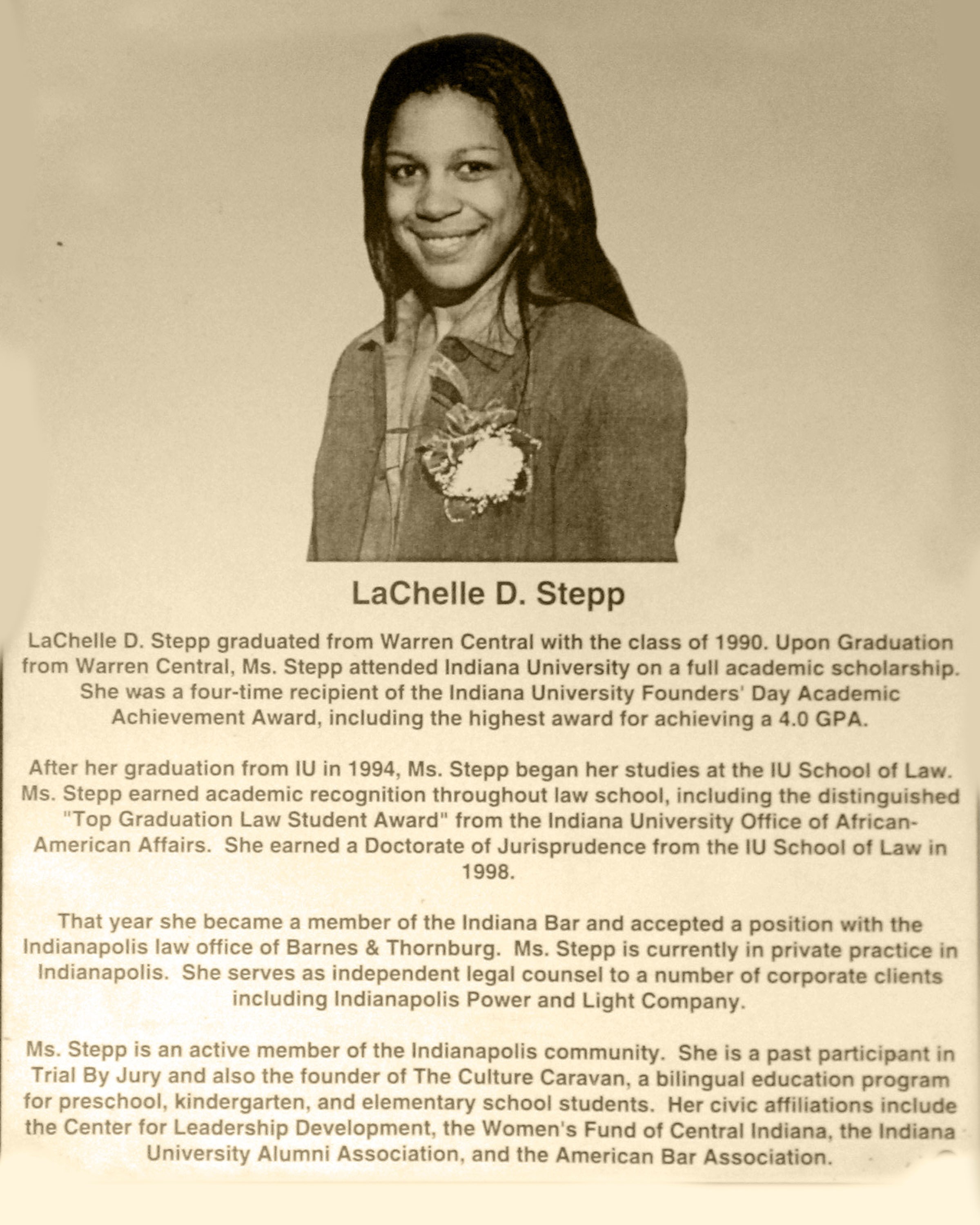 LaChelle D. Stepp

LaChelle D. Stepp graduated from Warren Central with the class of 1990. Upon Graduation from Warren Central, Ms. Stepp attended Indiana University on a full academic scholarship. She was a four-time recipient of the Indiana University Founders' Day Academic Achievement Award, including the highest award for achieving a 4.0 GPA.

After her graduation from IU in 1994, Ms. Stepp began her studies at the IU School of Law. Ms. Stepp earned academic recognition throughout law school, including the distinguished "Top Graduation Law Student Award" from the Indiana University Office of African-American Affairs. She earned a Doctorate of Jurisprudence from the IU School of Law in 1998.

That year she became a member of the Indiana Bar and accepted a position with the Indianapolis law office of Barnes & Thornburg. Ms. Stepp is currently in private practice in Indianapolis. She serves as independent legal counsel to a number of corporate clients including Indianapolis Power and Light Company.

Ms. Stepp is an active member of the Indianapolis community. She is a past participant in Trial By Jury and also the founder of The Culture Caravan, a bilingual education program for preschool, kindergarten, and elementary school students. Her civic affiliations include the Center for Leadership Development, the Women's Fund of Central Indiana, the Indiana University Alumni Association, and the American Bar Association.